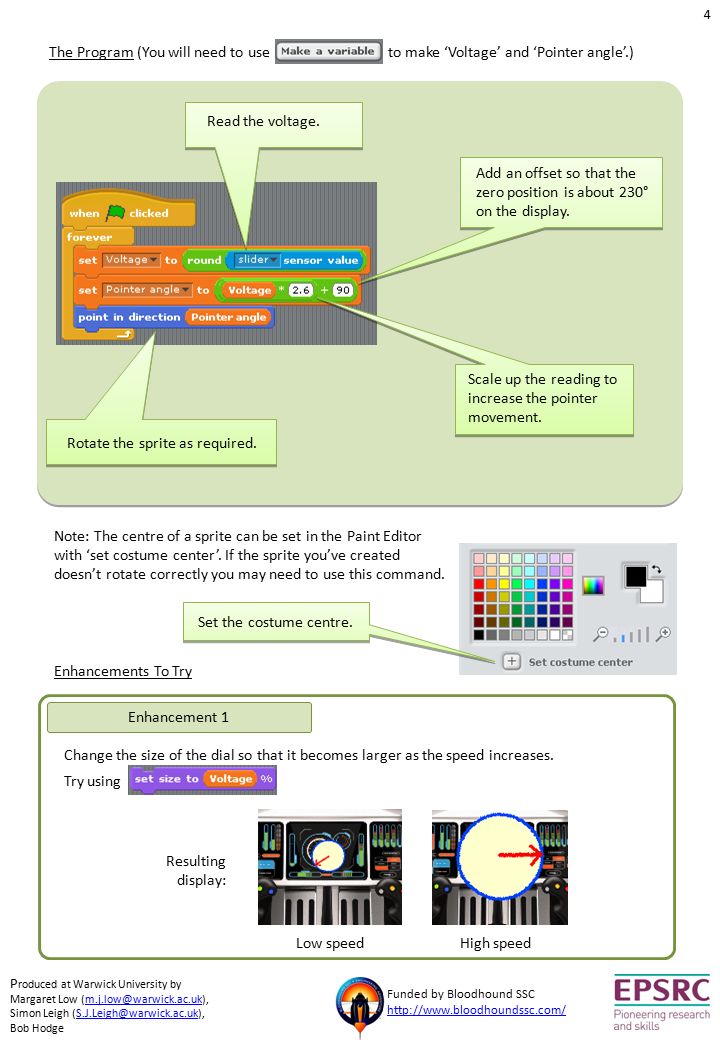 4

The Program (You will need to use Make a variable to make 'Voltage' and 'Pointer angle'.)

Read the voltage.

Add an offset so that the zero position is about 230° on the display.

when clicked
forever
set Voltage to round slider sensor value
set Pointer angle to Voltage * 2.6 + 90
point in direction Pointer angle

Scale up the reading to increase the pointer movement.

Rotate the sprite as required.

Note: The centre of a sprite can be set in the Paint Editor with 'set costume center'. If the sprite you've created doesn't rotate correctly you may need to use this command.

Set the costume centre.

Set costume center

Enhancements To Try

Enhancement 1

Change the size of the dial so that it becomes larger as the speed increases.

Try using set size to Voltage %

Resulting display:

Low speed

High speed

Produced at Warwick University by Margaret Low (m.j.low@warwick.ac.uk), Simon Leigh (S.J.Leigh@warwick.ac.uk), Bob Hodge

Funded by Bloodhound SSC http://www.bloodhoundssc.com/

EPSRC
Pioneering research and skills